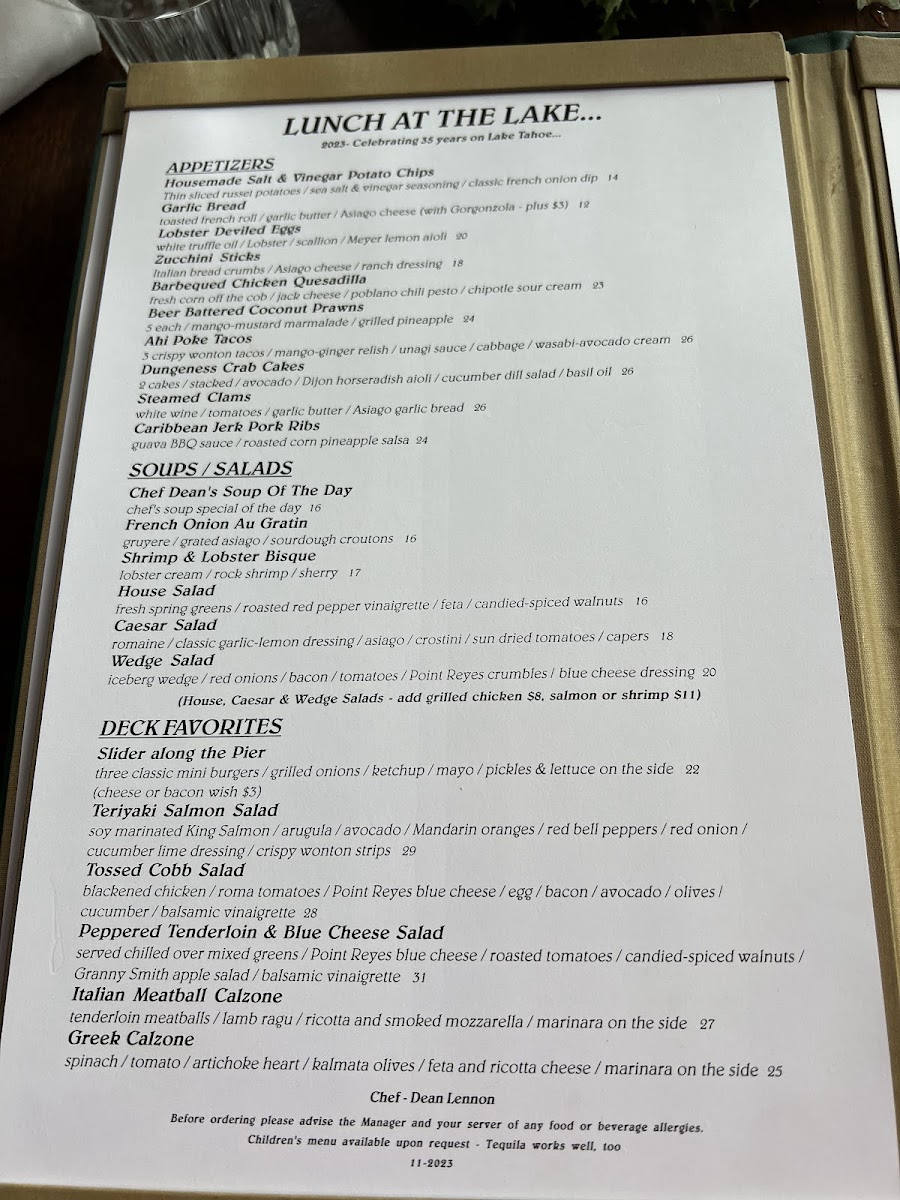 LUNCH AT THE LAKE...
2023- Celebrating 35 years on Lake Tahoe...

APPETIZERS
Housemade Salt & Vinegar Potato Chips
Thin sliced russet potatoes / sea salt & vinegar seasoning / classic french onion dip 14
Garlic Bread
toasted french roll / garlic butter / Asiago cheese (with Gorgonzola - plus $3) 12
Lobster Deviled Eggs
white truffle oil / Lobster / scallion / Meyer lemon aioli 20
Zucchini Sticks
Italian bread crumbs / Asiago cheese / ranch dressing 18
Barbequed Chicken Quesadilla
fresh corn off the cob / jack cheese / poblano chili pesto / chipotle sour cream 23
Beer Battered Coconut Prawns
5 each / mango-mustard marmalade / grilled pineapple 24
Ahi Poke Tacos
3 crispy wonton tacos / mango-ginger relish / unagi sauce / cabbage / wasabi-avocado cream 26
Dungeness Crab Cakes
2 cakes / stacked / avocado / Dijon horseradish aioli / cucumber dill salad / basil oil 26
Steamed Clams
white wine / tomatoes / garlic butter / Asiago garlic bread 26
Caribbean Jerk Pork Ribs
guava BBQ sauce / roasted corn pineapple salsa 24

SOUPS / SALADS
Chef Dean's Soup Of The Day
chef's soup special of the day 16
French Onion Au Gratin
gruyere / grated asiago / sourdough croutons 16
Shrimp & Lobster Bisque
lobster cream / rock shrimp / sherry 17
House Salad
fresh spring greens / roasted red pepper vinaigrette / feta / candied-spiced walnuts 16
Caesar Salad
romaine / classic garlic-lemon dressing / asiago / crostini / sun dried tomatoes / capers 18
Wedge Salad
iceberg wedge / red onions / bacon / tomatoes / Point Reyes crumbles / blue cheese dressing 20
(House, Caesar & Wedge Salads - add grilled chicken $8, salmon or shrimp $11)

DECK FAVORITES
Slider along the Pier
three classic mini burgers / grilled onions / ketchup / mayo / pickles & lettuce on the side 22
(cheese or bacon wish $3)
Teriyaki Salmon Salad
soy marinated King Salmon / arugula / avocado / Mandarin oranges / red bell peppers / red onion / cucumber lime dressing / crispy wonton strips 29
Tossed Cobb Salad
blackened chicken / roma tomatoes / Point Reyes blue cheese / egg / bacon / avocado / olives / cucumber / balsamic vinaigrette 28
Peppered Tenderloin & Blue Cheese Salad
served chilled over mixed greens / Point Reyes blue cheese / roasted tomatoes / candied-spiced walnuts / Granny Smith apple salad / balsamic vinaigrette 31
Italian Meatball Calzone
tenderloin meatballs / lamb ragu / ricotta and smoked mozzarella / marinara on the side 27
Greek Calzone
spinach / tomato / artichoke heart / kalmata olives / feta and ricotta cheese / marinara on the side 25

Chef - Dean Lennon
Before ordering please advise the Manager and your server of any food or beverage allergies.
Children's menu available upon request - Tequila works well, too
11-2023